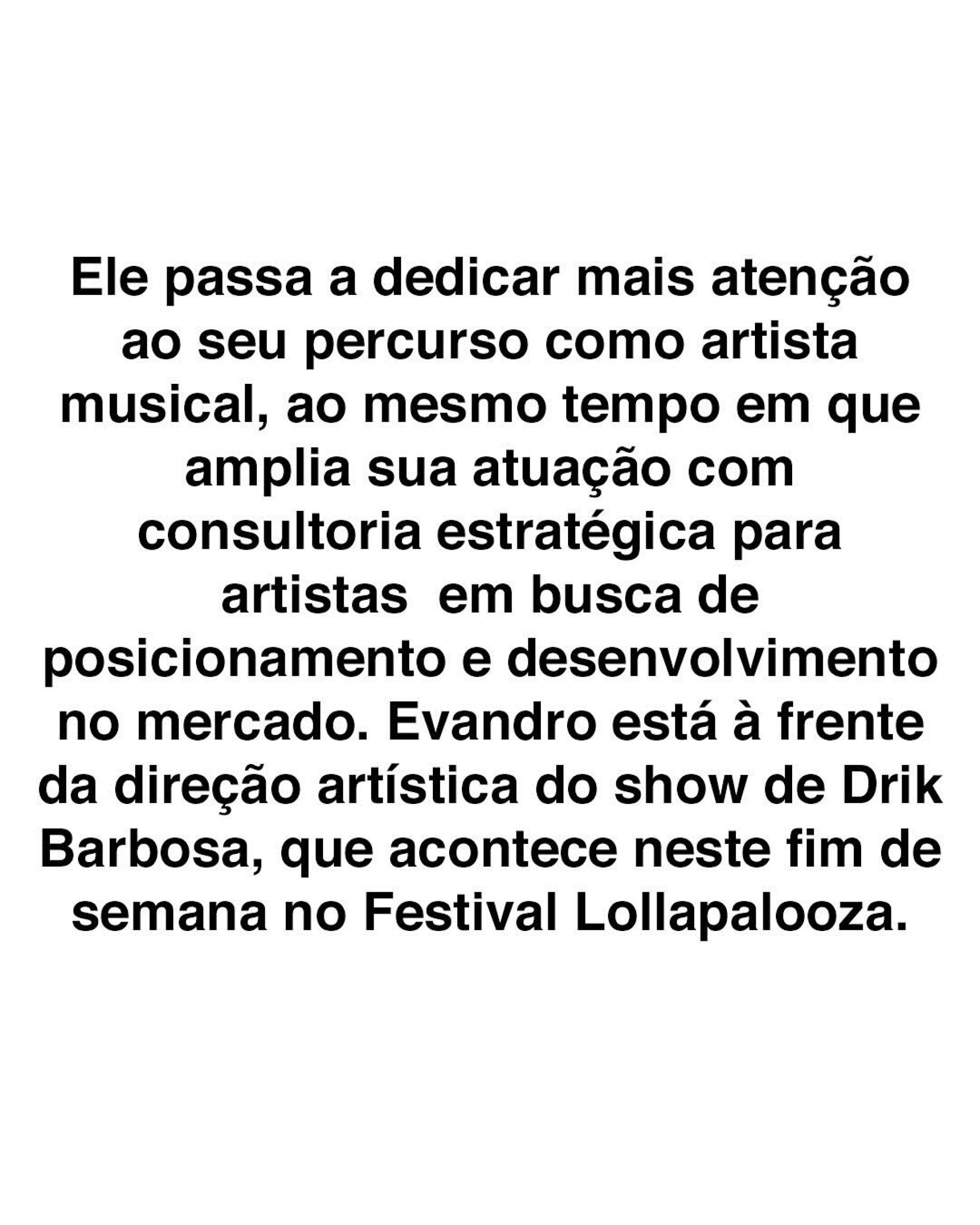 Ele passa a dedicar mais atenção ao seu percurso como artista musical, ao mesmo tempo em que amplia sua atuação com consultoria estratégica para artistas  em busca de posicionamento e desenvolvimento no mercado. Evandro está à frente da direção artística do show de Drik Barbosa, que acontece neste fim de semana no Festival Lollapalooza.